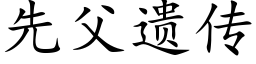 先父遗传